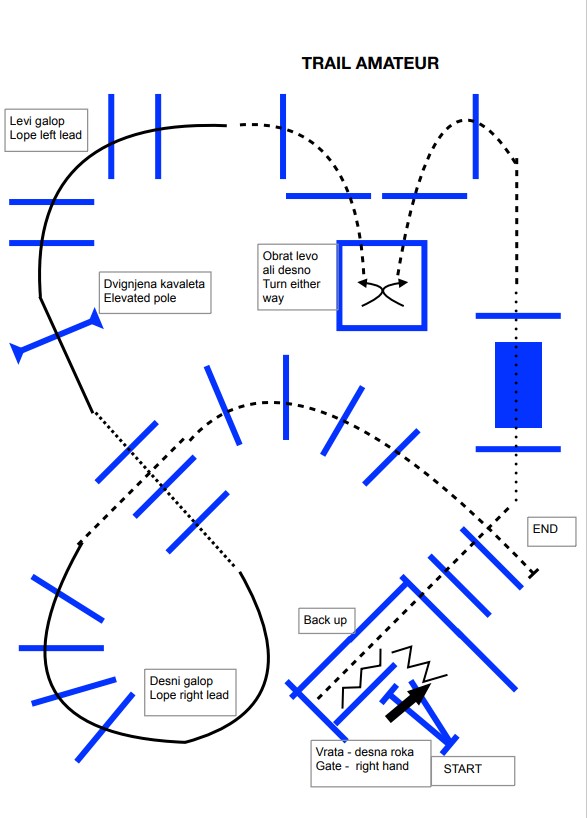 TRAIL AMATEUR

Levi galop
Lope left lead

Obrat levo
ali desno
Turn either
way

Dvignjena kavaleta
Elevated pole

END

Back up

Desni galop
Lope right lead

Vrata - desna roka
Gate - right hand

START